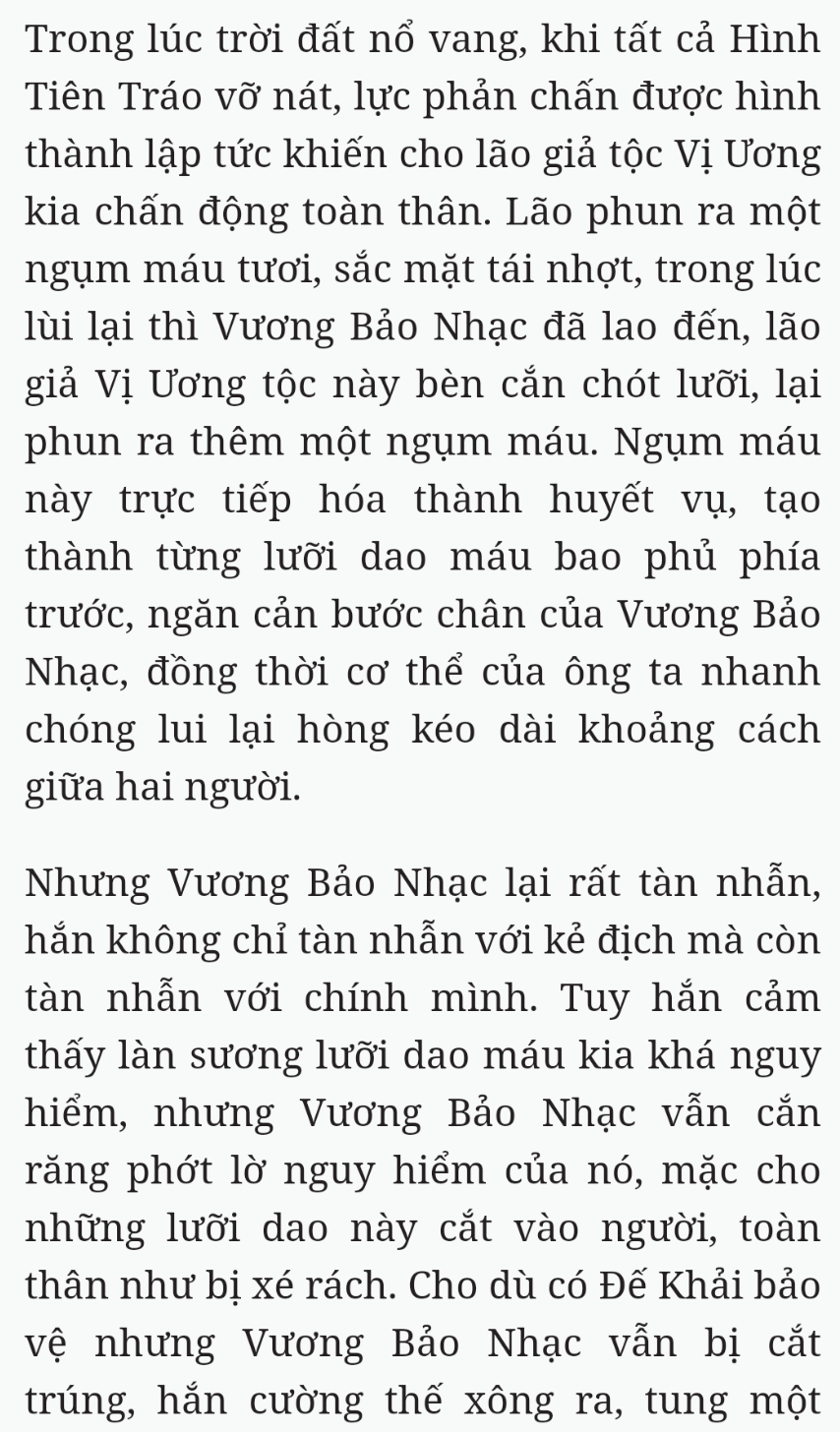 Trong lúc trời đất nổ vang, khi tất cả Hình Tiên Tráo vỡ nát, lực phản chấn được hình thành lập tức khiến cho lão giả tộc Vị Ương kia chấn động toàn thân. Lão phun ra một ngụm máu tươi, sắc mặt tái nhợt, trong lúc lùi lại thì Vương Bảo Nhạc đã lao đến, lão giả Vị Ương tộc này bèn cắn chót lưỡi, lại phun ra thêm một ngụm máu. Ngụm máu này trực tiếp hóa thành huyết vụ, tạo thành từng lưỡi dao máu bao phủ phía trước, ngăn cản bước chân của Vương Bảo Nhạc, đồng thời cơ thể của ông ta nhanh chóng lui lại hòng kéo dài khoảng cách giữa hai người.

Nhưng Vương Bảo Nhạc lại rất tàn nhẫn, hắn không chỉ tàn nhẫn với kẻ địch mà còn tàn nhẫn với chính mình. Tuy hắn cảm thấy làn sương lưỡi dao máu kia khá nguy hiểm, nhưng Vương Bảo Nhạc vẫn cắn răng phớt lờ nguy hiểm của nó, mặc cho những lưỡi dao này cắt vào người, toàn thân như bị xé rách. Cho dù có Đế Khải bảo vệ nhưng Vương Bảo Nhạc vẫn bị cắt trúng, hắn cường thế xông ra, tung một